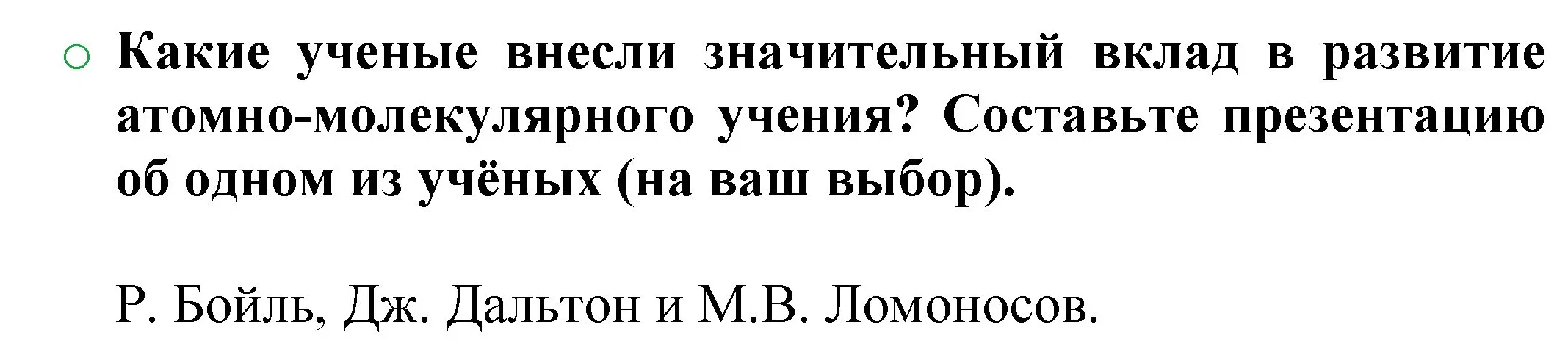 Какие ученые внесли значительный вклад в развитие атомно-молекулярного учения? Составьте презентацию об одном из учёных (на ваш выбор).

Р. Бойль, Дж. Дальтон и М.В. Ломоносов.